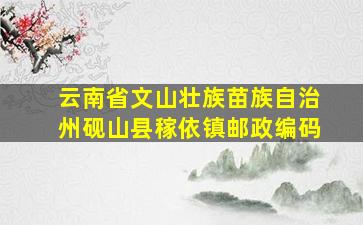 云南省文山壮族苗族自治州砚山县稼依镇邮政编码